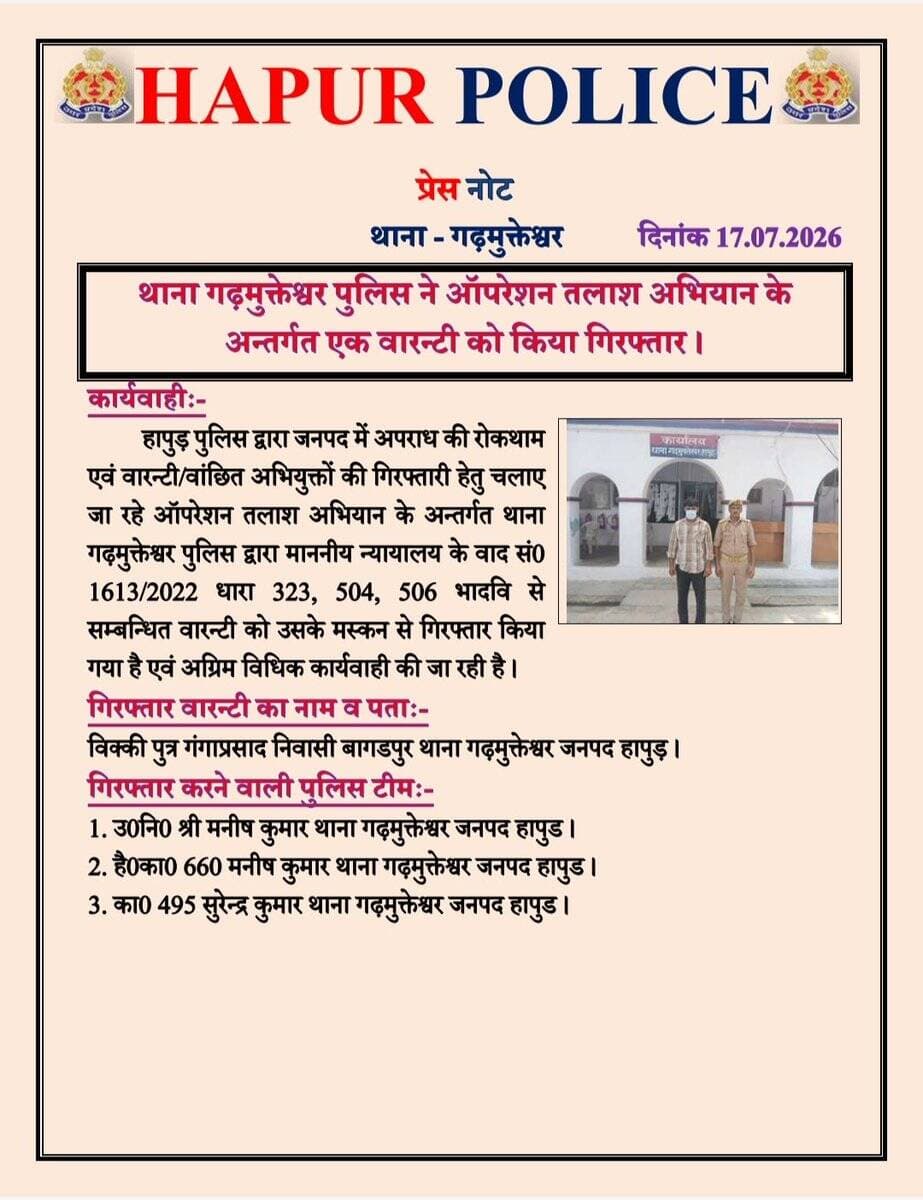 HAPUR POLICE

प्रेस नोट

थाना - गढ़मुक्तेश्वर दिनांक 17.07.2026

थाना गढ़मुक्तेश्वर पुलिस ने ऑपरेशन तलाश अभियान के अन्तर्गत एक वारन्टी को किया गिरफ्तार।

कार्यवाहीः-

हापुड़ पुलिस द्वारा जनपद में अपराध की रोकथाम एवं वारन्टी/वांछित अभियुक्तों की गिरफ्तारी हेतु चलाए जा रहे ऑपरेशन तलाश अभियान के अन्तर्गत थाना गढ़मुक्तेश्वर पुलिस द्वारा माननीय न्यायालय के वाद सं0 1613/2022 धारा 323, 504, 506 भादवि से सम्बन्धित वारन्टी को उसके मस्कन से गिरफ्तार किया गया है एवं अग्रिम विधिक कार्यवाही की जा रही है।

कार्यालय
थाना गढ़मुक्तेश्वर हापुड़

गिरफ्तार वारन्टी का नाम व पताः-

विक्की पुत्र गंगाप्रसाद निवासी बागडपुर थाना गढ़मुक्तेश्वर जनपद हापुड़।

गिरफ्तार करने वाली पुलिस टीमः-

1. उ0नि0 श्री मनीष कुमार थाना गढ़मुक्तेश्वर जनपद हापुड।
2. है0का0 660 मनीष कुमार थाना गढ़मुक्तेश्वर जनपद हापुड।
3. का0 495 सुरेन्द्र कुमार थाना गढ़मुक्तेश्वर जनपद हापुड।